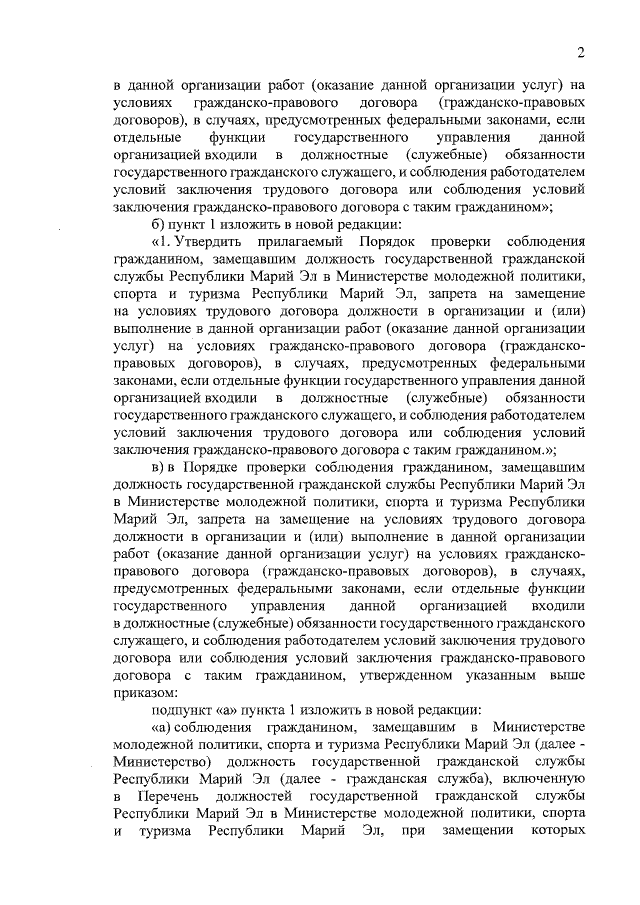 2

в данной организации работ (оказание данной организации услуг) на условиях гражданско-правового договора (гражданско-правовых договоров), в случаях, предусмотренных федеральными законами, если отдельные функции государственного управления данной организацией входили в должностные (служебные) обязанности государственного гражданского служащего, и соблюдения работодателем условий заключения трудового договора или соблюдения условий заключения гражданско-правового договора с таким гражданином»;

б) пункт 1 изложить в новой редакции:

«1. Утвердить прилагаемый Порядок проверки соблюдения гражданином, замещавшим должность государственной гражданской службы Республики Марий Эл в Министерстве молодежной политики, спорта и туризма Республики Марий Эл, запрета на замещение на условиях трудового договора должности в организации и (или) выполнение в данной организации работ (оказание данной организации услуг) на условиях гражданско-правового договора (гражданско-правовых договоров), в случаях, предусмотренных федеральными законами, если отдельные функции государственного управления данной организацией входили в должностные (служебные) обязанности государственного гражданского служащего, и соблюдения работодателем условий заключения трудового договора или соблюдения условий заключения гражданско-правового договора с таким гражданином.»;

в) в Порядке проверки соблюдения гражданином, замещавшим должность государственной гражданской службы Республики Марий Эл в Министерстве молодежной политики, спорта и туризма Республики Марий Эл, запрета на замещение на условиях трудового договора должности в организации и (или) выполнение в данной организации работ (оказание данной организации услуг) на условиях гражданско-правового договора (гражданско-правовых договоров), в случаях, предусмотренных федеральными законами, если отдельные функции государственного управления данной организацией входили в должностные (служебные) обязанности государственного гражданского служащего, и соблюдения работодателем условий заключения трудового договора или соблюдения условий заключения гражданско-правового договора с таким гражданином, утвержденном указанным выше приказом:

подпункт «а» пункта 1 изложить в новой редакции:

«а) соблюдения гражданином, замещавшим в Министерстве молодежной политики, спорта и туризма Республики Марий Эл (далее - Министерство) должность государственной гражданской службы Республики Марий Эл (далее - гражданская служба), включенную в Перечень должностей государственной гражданской службы Республики Марий Эл в Министерстве молодежной политики, спорта и туризма Республики Марий Эл, при замещении которых